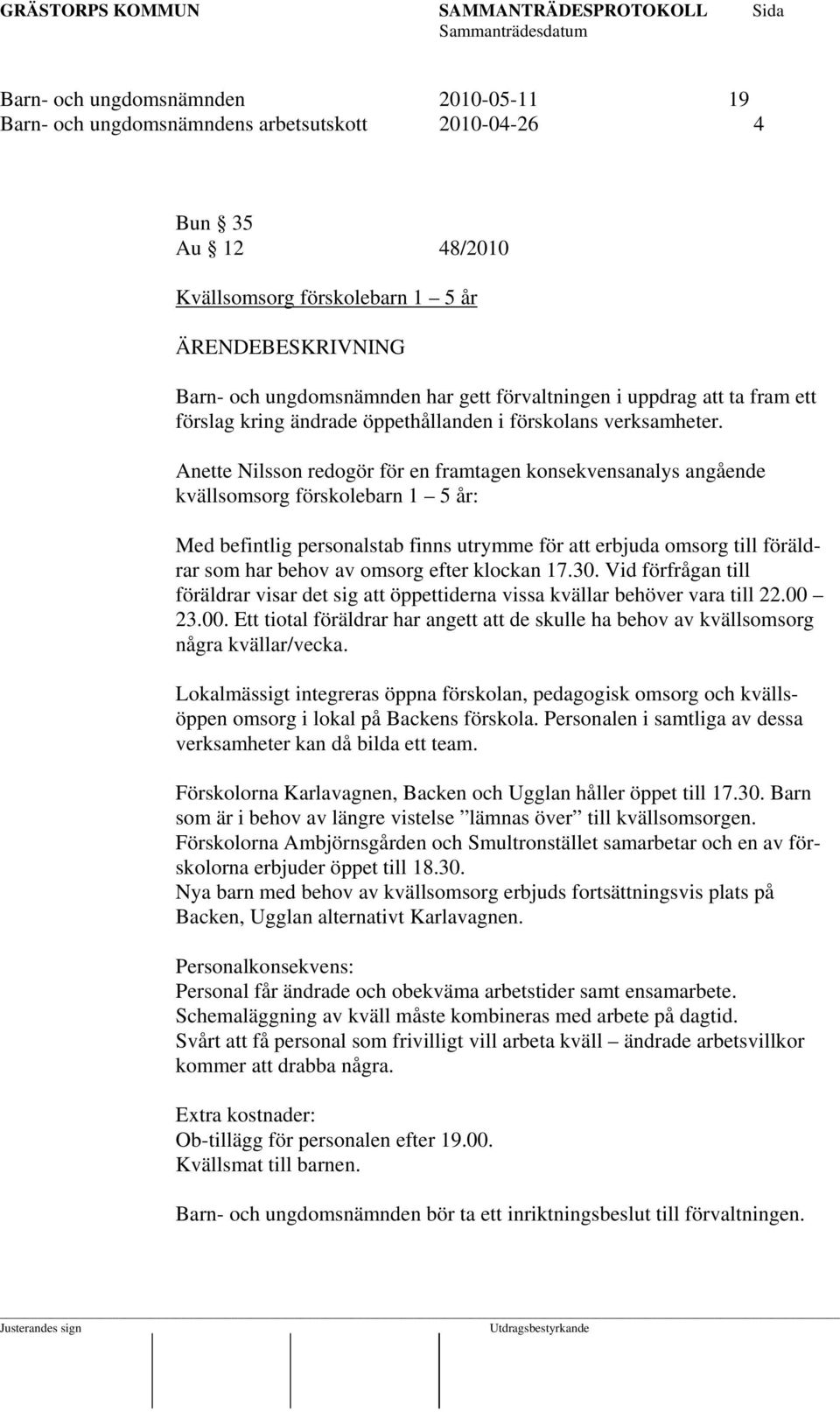 GRÄSTORPS KOMMUN SAMMANTRÄDESPROTOKOLL Sida
Sammanträdesdatum

Barn- och ungdomsnämnden 2010-05-11 19
Barn- och ungdomsnämndens arbetsutskott 2010-04-26 4

Bun § 35
Au § 12 48/2010

Kvällsomsorg förskolebarn 1 – 5 år

ÄRENDEBESKRIVNING

Barn- och ungdomsnämnden har gett förvaltningen i uppdrag att ta fram ett förslag kring ändrade öppethållanden i förskolans verksamheter.

Anette Nilsson redogör för en framtagen konsekvensanalys angående kvällsomsorg förskolebarn 1 – 5 år:

Med befintlig personalstab finns utrymme för att erbjuda omsorg till föräldrar som har behov av omsorg efter klockan 17.30. Vid förfrågan till föräldrar visar det sig att öppettiderna vissa kvällar behöver vara till 22.00 – 23.00. Ett tiotal föräldrar har angett att de skulle ha behov av kvällsomsorg några kvällar/vecka.

Lokalmässigt integreras öppna förskolan, pedagogisk omsorg och kvällsöppen omsorg i lokal på Backens förskola. Personalen i samtliga av dessa verksamheter kan då bilda ett team.

Förskolorna Karlavagnen, Backen och Ugglan håller öppet till 17.30. Barn som är i behov av längre vistelse ”lämnas över” till kvällsomsorgen. Förskolorna Ambjörnsgården och Smultronstället samarbetar och en av förskolorna erbjuder öppet till 18.30.
Nya barn med behov av kvällsomsorg erbjuds fortsättningsvis plats på Backen, Ugglan alternativt Karlavagnen.

Personalkonsekvens:
Personal får ändrade och obekväma arbetstider samt ensamarbete.
Schemaläggning av kväll måste kombineras med arbete på dagtid.
Svårt att få personal som frivilligt vill arbeta kväll – ändrade arbetsvillkor kommer att drabba några.

Extra kostnader:
Ob-tillägg för personalen efter 19.00.
Kvällsmat till barnen.

Barn- och ungdomsnämnden bör ta ett inriktningsbeslut till förvaltningen.

Justerandes sign Utdragsbestyrkande